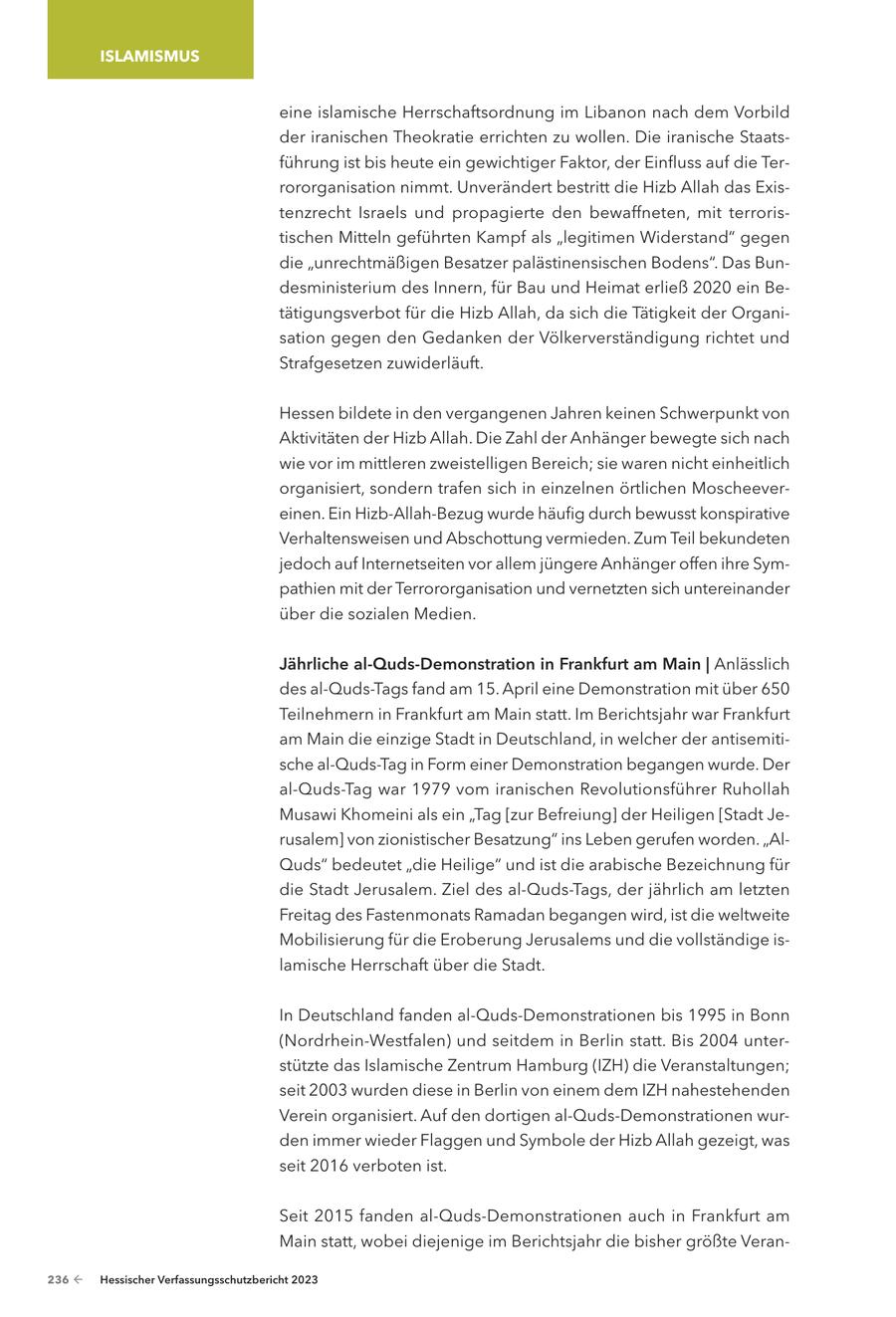 ISLAMISMUS

eine islamische Herrschaftsordnung im Libanon nach dem Vorbild der iranischen Theokratie errichten zu wollen. Die iranische Staatsführung ist bis heute ein gewichtiger Faktor, der Einfluss auf die Terrororganisation nimmt. Unverändert bestritt die Hizb Allah das Existenzrecht Israels und propagierte den bewaffneten, mit terroristischen Mitteln geführten Kampf als „legitimen Widerstand“ gegen die „unrechtmäßigen Besatzer palästinensischen Bodens“. Das Bundesministerium des Innern, für Bau und Heimat erließ 2020 ein Betätigungsverbot für die Hizb Allah, da sich die Tätigkeit der Organisation gegen den Gedanken der Völkerverständigung richtet und Strafgesetzen zuwiderläuft.

Hessen bildete in den vergangenen Jahren keinen Schwerpunkt von Aktivitäten der Hizb Allah. Die Zahl der Anhänger bewegte sich nach wie vor im mittleren zweistelligen Bereich; sie waren nicht einheitlich organisiert, sondern trafen sich in einzelnen örtlichen Moscheevereinen. Ein Hizb-Allah-Bezug wurde häufig durch bewusst konspirative Verhaltensweisen und Abschottung vermieden. Zum Teil bekundeten jedoch auf Internetseiten vor allem jüngere Anhänger offen ihre Sympathien mit der Terrororganisation und vernetzten sich untereinander über die sozialen Medien.

Jährliche al-Quds-Demonstration in Frankfurt am Main | Anlässlich des al-Quds-Tags fand am 15. April eine Demonstration mit über 650 Teilnehmern in Frankfurt am Main statt. Im Berichtsjahr war Frankfurt am Main die einzige Stadt in Deutschland, in welcher der antisemitische al-Quds-Tag in Form einer Demonstration begangen wurde. Der al-Quds-Tag war 1979 vom iranischen Revolutionsführer Ruhollah Musawi Khomeini als ein „Tag [zur Befreiung] der Heiligen [Stadt Jerusalem] von zionistischer Besatzung“ ins Leben gerufen worden. „Al-Quds“ bedeutet „die Heilige“ und ist die arabische Bezeichnung für die Stadt Jerusalem. Ziel des al-Quds-Tags, der jährlich am letzten Freitag des Fastenmonats Ramadan begangen wird, ist die weltweite Mobilisierung für die Eroberung Jerusalems und die vollständige islamische Herrschaft über die Stadt.

In Deutschland fanden al-Quds-Demonstrationen bis 1995 in Bonn (Nordrhein-Westfalen) und seitdem in Berlin statt. Bis 2004 unterstützte das Islamische Zentrum Hamburg (IZH) die Veranstaltungen; seit 2003 wurden diese in Berlin von einem dem IZH nahestehenden Verein organisiert. Auf den dortigen al-Quds-Demonstrationen wurden immer wieder Flaggen und Symbole der Hizb Allah gezeigt, was seit 2016 verboten ist.

Seit 2015 fanden al-Quds-Demonstrationen auch in Frankfurt am Main statt, wobei diejenige im Berichtsjahr die bisher größte Veran-

236 ← Hessischer Verfassungsschutzbericht 2023